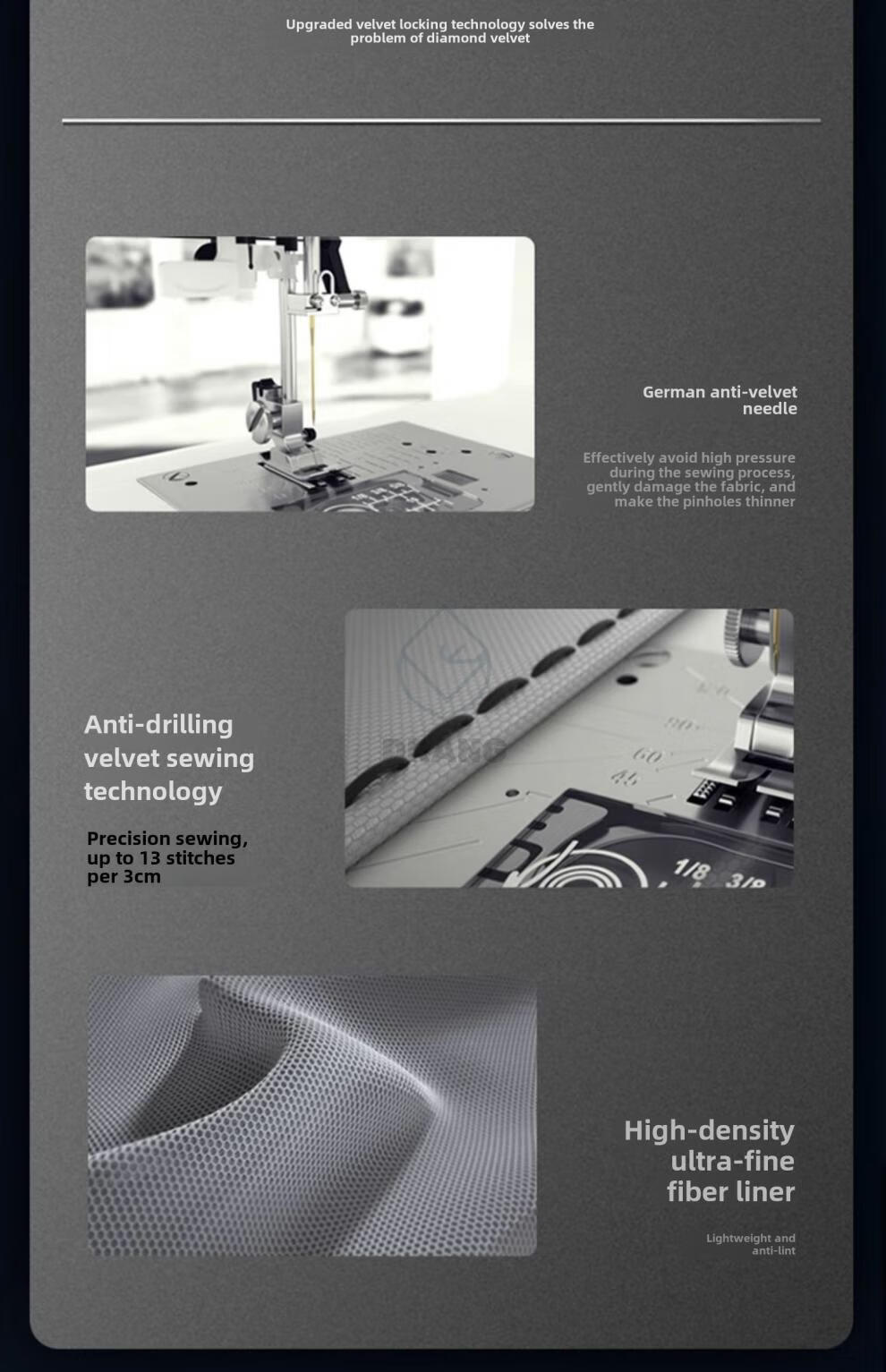 Upgraded velvet locking technology solves the problem of diamond velvet

German anti-velvet needle

Effectively avoid high pressure during the sewing process, gently damage the fabric, and make the pinholes thinner

Anti-drilling velvet sewing technology

Precision sewing, up to 13 stitches per 3cm

High-density ultra-fine fiber liner

Lightweight and anti-lint